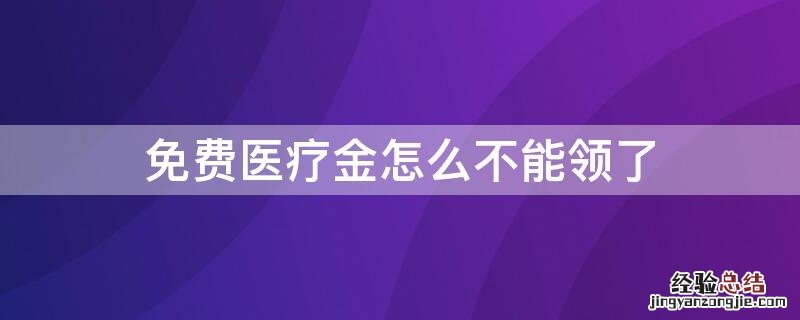 免费医疗金怎么不能领了

经验总结
jingyanzongjie.com